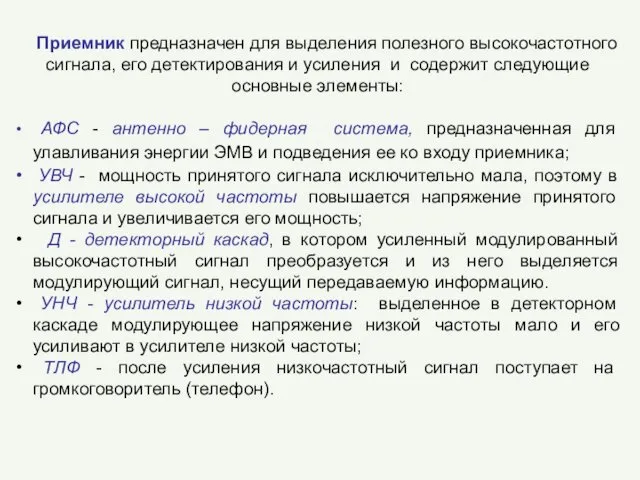 Приемник предназначен для выделения полезного высокочастотного сигнала, его детектирования и усиления и содержит следующие основные элементы:

• АФС - антенно – фидерная система, предназначенная для улавливания энергии ЭМВ и подведения ее ко входу приемника;
• УВЧ - мощность принятого сигнала исключительно мала, поэтому в усилителе высокой частоты повышается напряжение принятого сигнала и увеличивается его мощность;
• Д - детекторный каскад, в котором усиленный модулированный высокочастотный сигнал преобразуется и из него выделяется модулирующий сигнал, несущий передаваемую информацию.
• УНЧ - усилитель низкой частоты: выделенное в детекторном каскаде модулирующее напряжение низкой частоты мало и его усиливают в усилителе низкой частоты;
• ТЛФ - после усиления низкочастотный сигнал поступает на громкоговоритель (телефон).